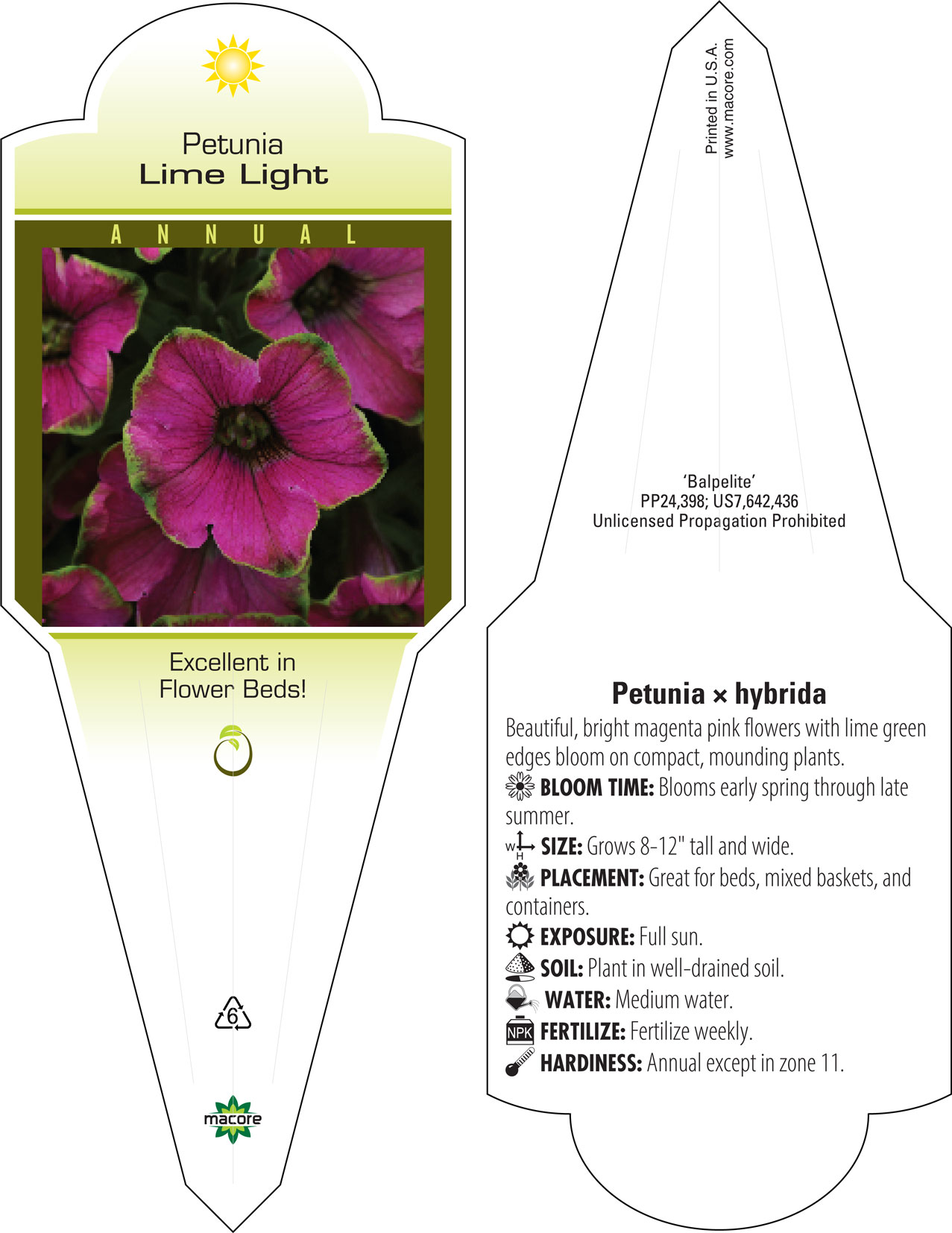 Petunia
Lime Light

ANNUAL

Excellent in Flower Beds!

6

macore

Printed in U.S.A.
www.macore.com

'Balpelite'
PP24,398; US7,642,436
Unlicensed Propagation Prohibited

Petunia × hybrida

Beautiful, bright magenta pink flowers with lime green edges bloom on compact, mounding plants.

BLOOM TIME: Blooms early spring through late summer.

W H SIZE: Grows 8-12" tall and wide.

PLACEMENT: Great for beds, mixed baskets, and containers.

EXPOSURE: Full sun.

SOIL: Plant in well-drained soil.

WATER: Medium water.

NPK FERTILIZE: Fertilize weekly.

HARDINESS: Annual except in zone 11.